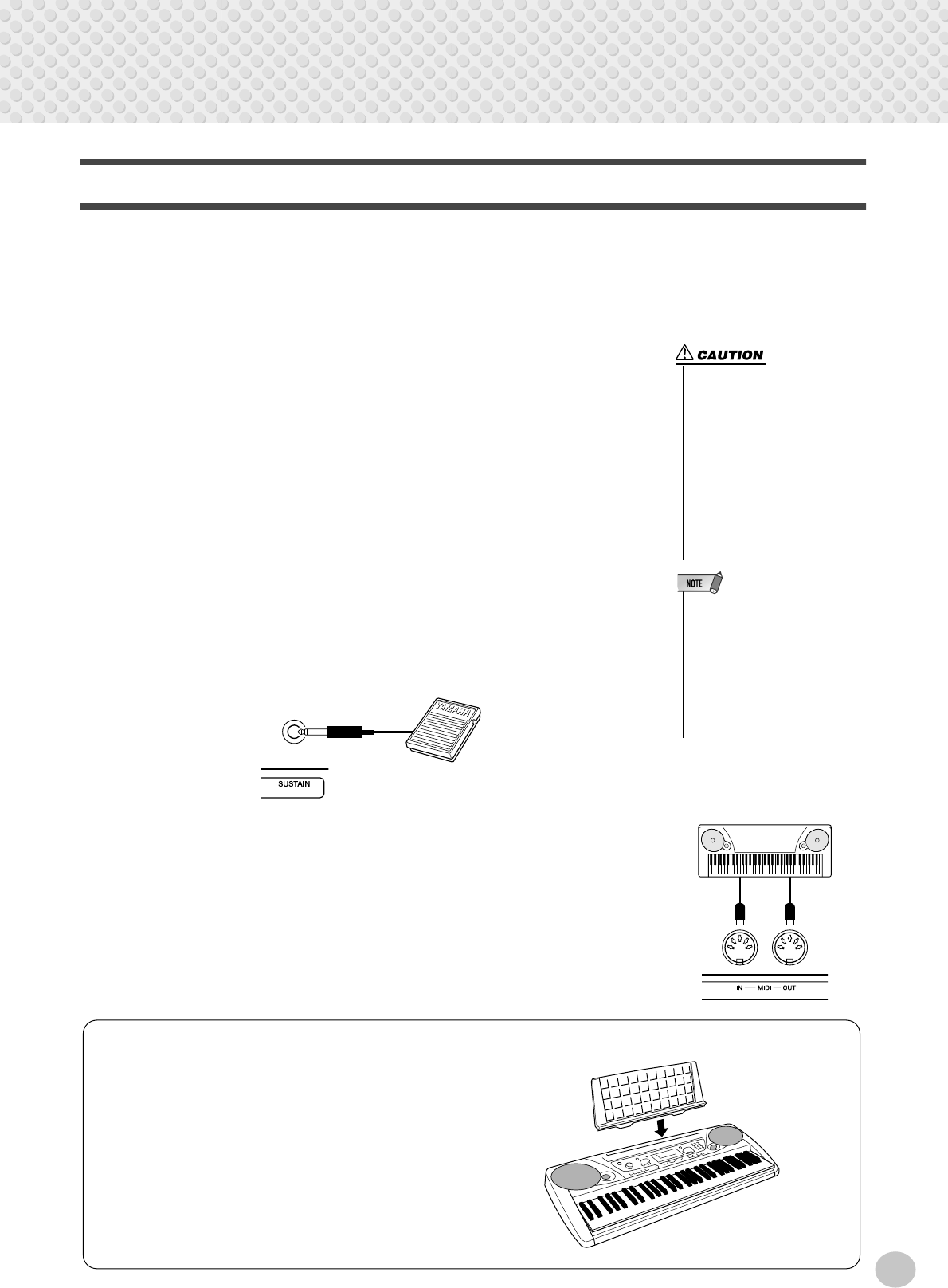 CAUTION

NOTE

YAMAHA

SUSTAIN

IN — MIDI — OUT